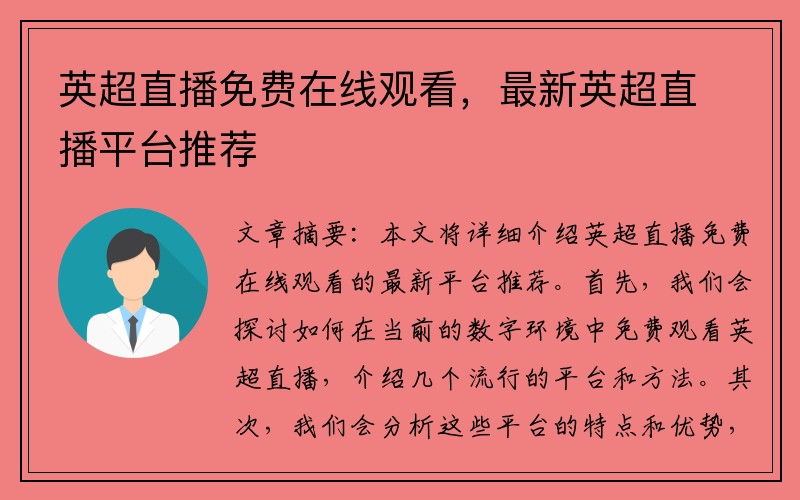 英超直播免费在线观看，最新英超直播平台推荐

文章摘要：本文将详细介绍英超直播免费在线观看的最新平台推荐。首先，我们会探讨如何在当前的数字环境中免费观看英超直播，介绍几个流行的平台和方法。其次，我们会分析这些平台的特点和优势，